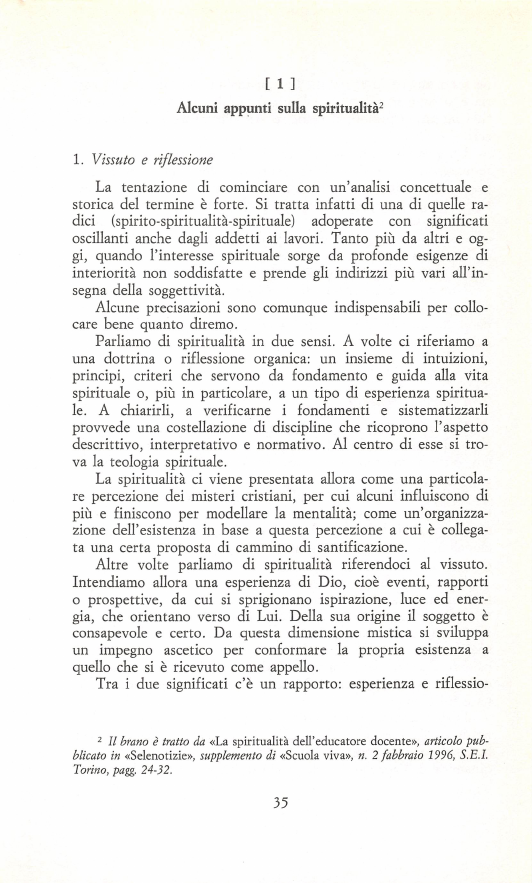 [ 1 ]

Alcuni appunti sulla spiritualità$^2$

1. Vissuto e riflessione

La tentazione di cominciare con un'analisi concettuale e storica del termine è forte. Si tratta infatti di una di quelle radici (spirito-spiritualità-spirituale) adoperate con significati oscillanti anche dagli addetti ai lavori. Tanto più da altri e oggi, quando l'interesse spirituale sorge da profonde esigenze di interiorità non soddisfatte e prende gli indirizzi più vari all'insegna della soggettività.

Alcune precisazioni sono comunque indispensabili per collocare bene quanto diremo.

Parliamo di spiritualità in due sensi. A volte ci riferiamo a una dottrina o riflessione organica: un insieme di intuizioni, principi, criteri che servono da fondamento e guida alla vita spirituale o, più in particolare, a un tipo di esperienza spirituale. A chiarirli, a verificarne i fondamenti e sistematizzarli provvede una costellazione di discipline che ricoprono l'aspetto descrittivo, interpretativo e normativo. Al centro di esse si trova la teologia spirituale.

La spiritualità ci viene presentata allora come una particolare percezione dei misteri cristiani, per cui alcuni influiscono di più e finiscono per modellare la mentalità; come un'organizzazione dell'esistenza in base a questa percezione a cui è collegata una certa proposta di cammino di santificazione.

Altre volte parliamo di spiritualità riferendoci al vissuto. Intendiamo allora una esperienza di Dio, cioè eventi, rapporti o prospettive, da cui si sprigionano ispirazione, luce ed energia, che orientano verso di Lui. Della sua origine il soggetto è consapevole e certo. Da questa dimensione mistica si sviluppa un impegno ascetico per conformare la propria esistenza a quello che si è ricevuto come appello.

Tra i due significati c'è un rapporto: esperienza e riflessio-

$^2$ Il brano è tratto da «La spiritualità dell'educatore docente», articolo pubblicato in «Selenotizie», supplemento di «Scuola viva», n. 2 fabbraio 1996, S.E.I. Torino, pagg. 24-32.

35